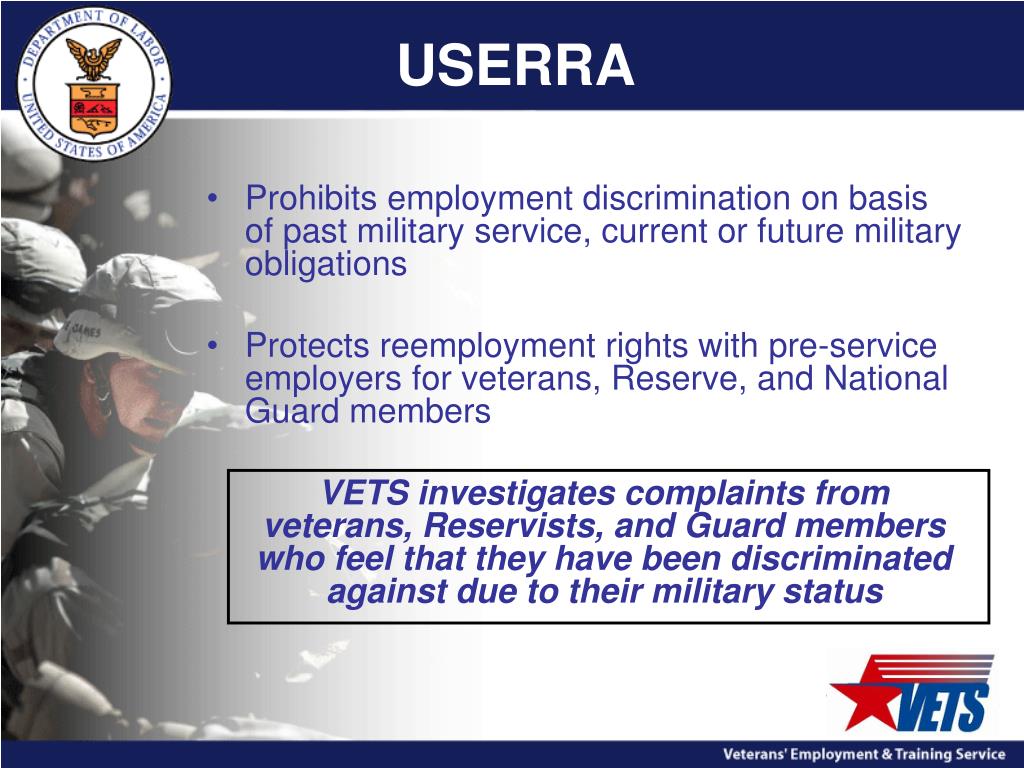 DEPARTMENT OF LABOR
UNITED STATES OF AMERICA

USERRA

• Prohibits employment discrimination on basis of past military service, current or future military obligations

• Protects reemployment rights with pre-service employers for veterans, Reserve, and National Guard members

VETS investigates complaints from veterans, Reservists, and Guard members who feel that they have been discriminated against due to their military status

VETS

Veterans' Employment & Training Service